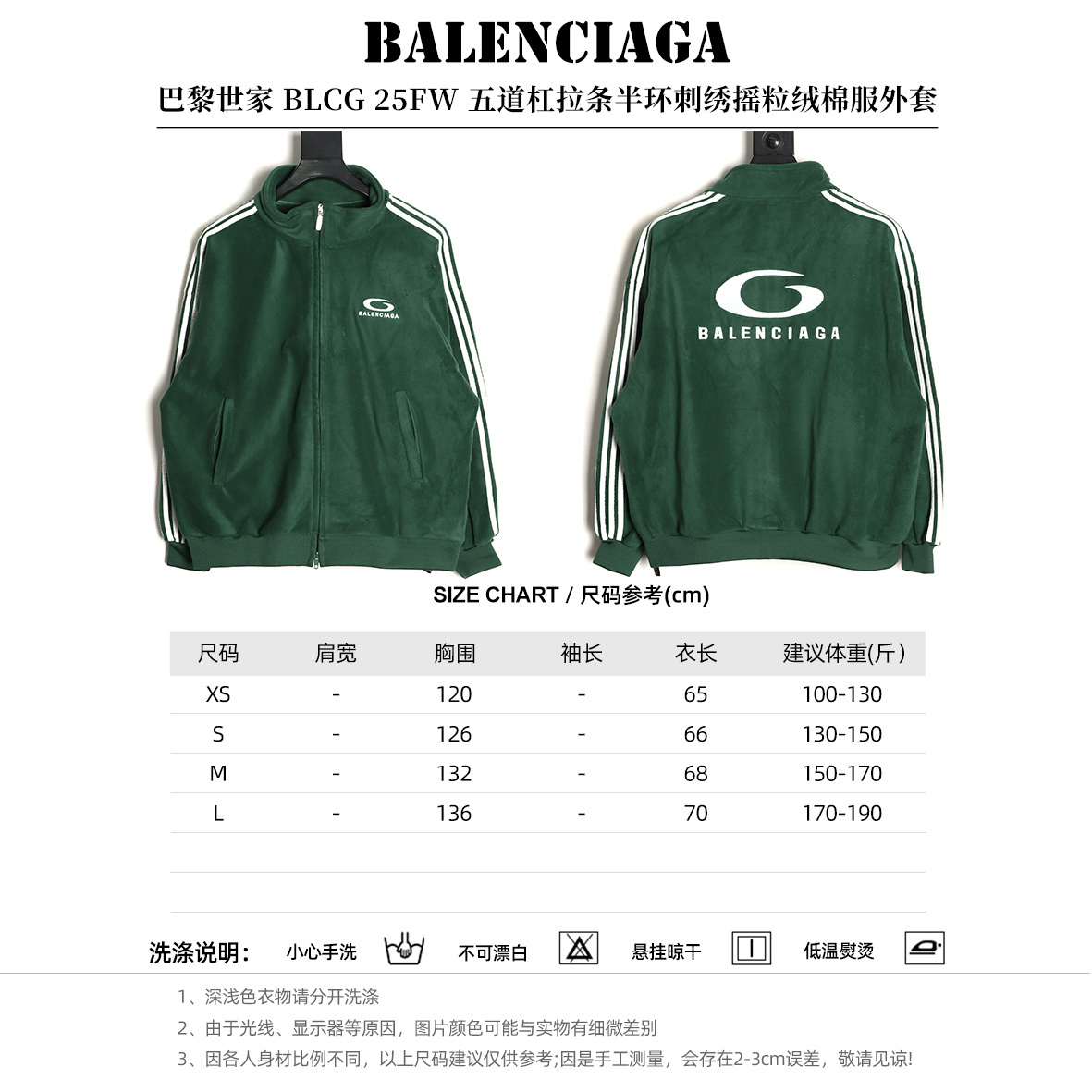 BALENCIAGA

巴黎世家 BLCG 25FW 五道杠拉条半环刺绣摇粒绒棉服外套

BALENCIAGA

BALENCIAGA

SIZE CHART / 尺码参考(cm)

| 尺码 | 肩宽 | 胸围 | 袖长 | 衣长 | 建议体重(斤) |
|---|---|---|---|---|---|
| XS | - | 120 | - | 65 | 100-130 |
| S | - | 126 | - | 66 | 130-150 |
| M | - | 132 | - | 68 | 150-170 |
| L | - | 136 | - | 70 | 170-190 |

洗涤说明: 小心手洗 不可漂白 悬挂晾干 低温熨烫

1、深浅色衣物请分开洗涤
2、由于光线、显示器等原因，图片颜色可能与实物有细微差别
3、因各人身材比例不同，以上尺码建议仅供参考;因是手工测量，会存在2-3cm误差，敬请见谅!